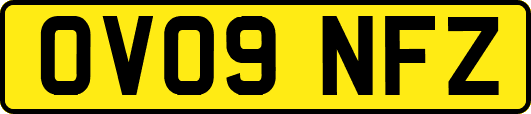 OV09 NFZ